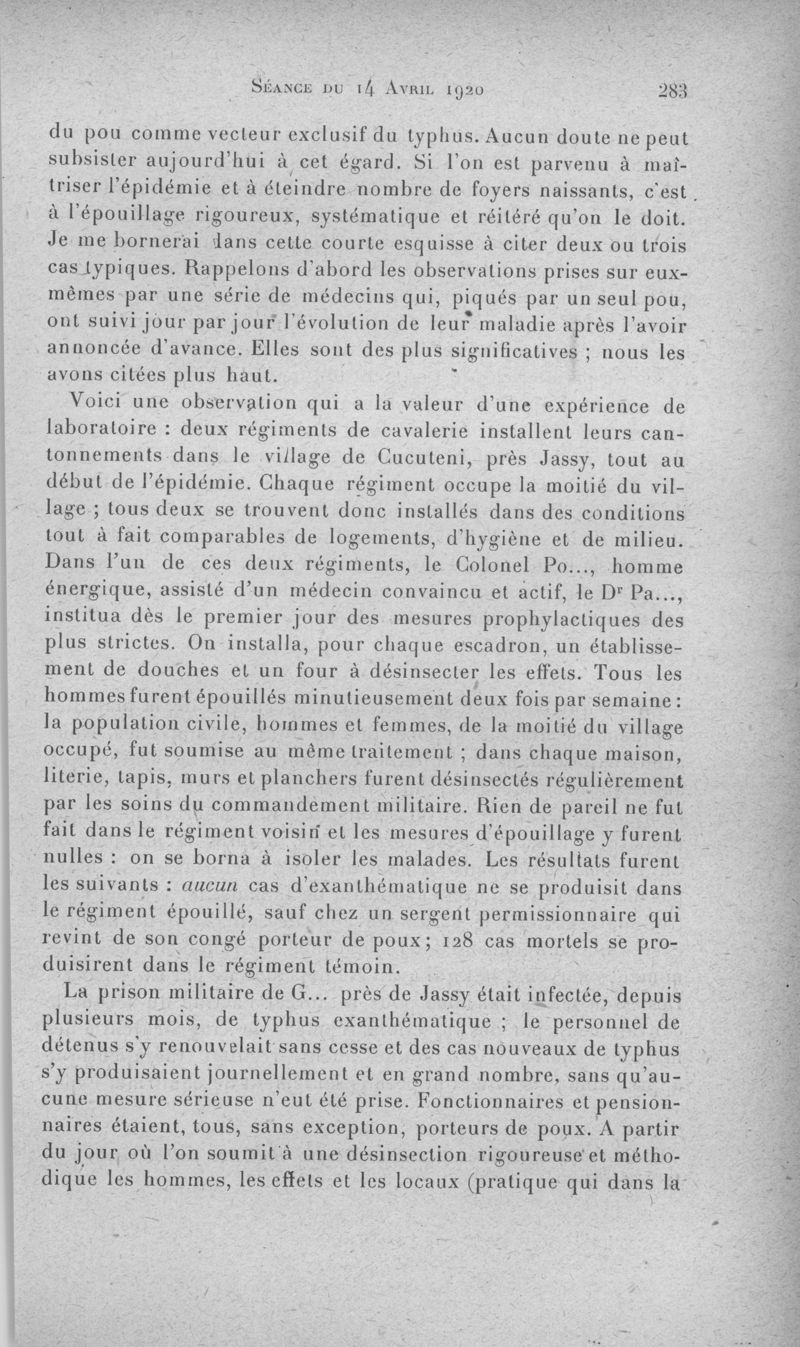 Séance du 14 Avril 1920 283

du pou comme vecteur exclusif du typhus. Aucun doute ne peut subsister aujourd'hui à cet égard. Si l'on est parvenu à maîtriser l'épidémie et à éteindre nombre de foyers naissants, c'est à l'épouillage rigoureux, systématique et réitéré qu'on le doit. Je me bornerai dans cette courte esquisse à citer deux ou trois cas typiques. Rappelons d'abord les observations prises sur eux-mêmes par une série de médecins qui, piqués par un seul pou, ont suivi jour par jour l'évolution de leur maladie après l'avoir annoncée d'avance. Elles sont des plus significatives ; nous les avons citées plus haut.

Voici une observation qui a la valeur d'une expérience de laboratoire : deux régiments de cavalerie installent leurs cantonnements dans le village de Cucuteni, près Jassy, tout au début de l'épidémie. Chaque régiment occupe la moitié du village ; tous deux se trouvent donc installés dans des conditions tout à fait comparables de logements, d'hygiène et de milieu. Dans l'un de ces deux régiments, le Colonel Po..., homme énergique, assisté d'un médecin convaincu et actif, le Dr Pa..., institua dès le premier jour des mesures prophylactiques des plus strictes. On installa, pour chaque escadron, un établissement de douches et un four à désinsecter les effets. Tous les hommes furent épouillés minutieusement deux fois par semaine : la population civile, hommes et femmes, de la moitié du village occupé, fut soumise au même traitement ; dans chaque maison, literie, tapis, murs et planchers furent désinsectés régulièrement par les soins du commandement militaire. Rien de pareil ne fut fait dans le régiment voisin et les mesures d'épouillage y furent nulles : on se borna à isoler les malades. Les résultats furent les suivants : aucun cas d'exanthématique ne se produisit dans le régiment épouillé, sauf chez un sergent permissionnaire qui revint de son congé porteur de poux ; 128 cas mortels se produisirent dans le régiment témoin.

La prison militaire de G... près de Jassy était infectée, depuis plusieurs mois, de typhus exanthématique ; le personnel de détenus s'y renouvelait sans cesse et des cas nouveaux de typhus s'y produisaient journellement et en grand nombre, sans qu'aucune mesure sérieuse n'eut été prise. Fonctionnaires et pensionnaires étaient, tous, sans exception, porteurs de poux. A partir du jour où l'on soumit à une désinsection rigoureuse et méthodique les hommes, les effets et les locaux (pratique qui dans la